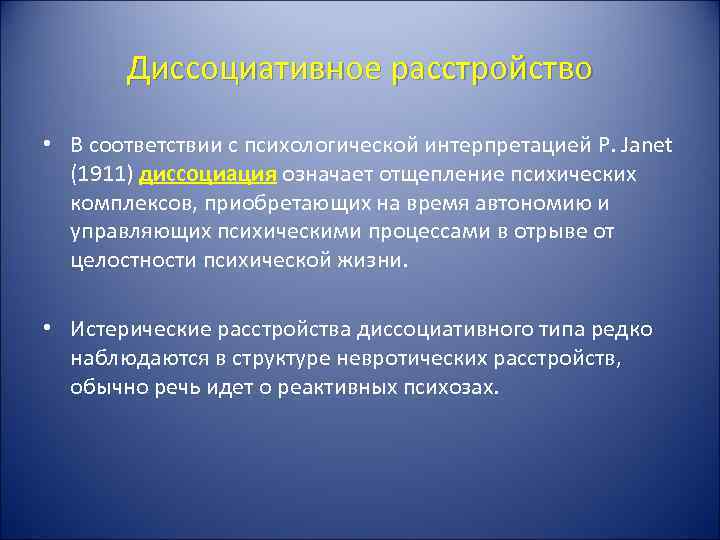 Диссоциативное расстройство

• В соответствии с психологической интерпретацией P. Janet (1911) диссоциация означает отщепление психических комплексов, приобретающих на время автономию и управляющих психическими процессами в отрыве от целостности психической жизни.

• Истерические расстройства диссоциативного типа редко наблюдаются в структуре невротических расстройств, обычно речь идет о реактивных психозах.